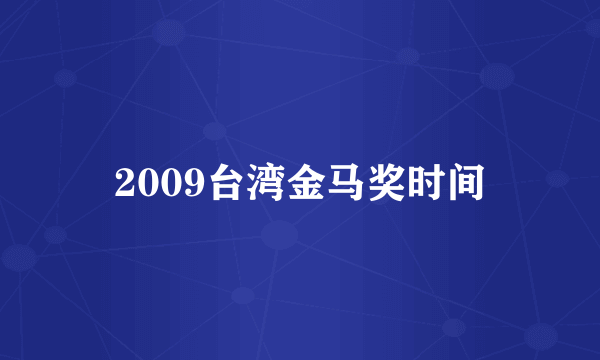 2009台湾金马奖时间